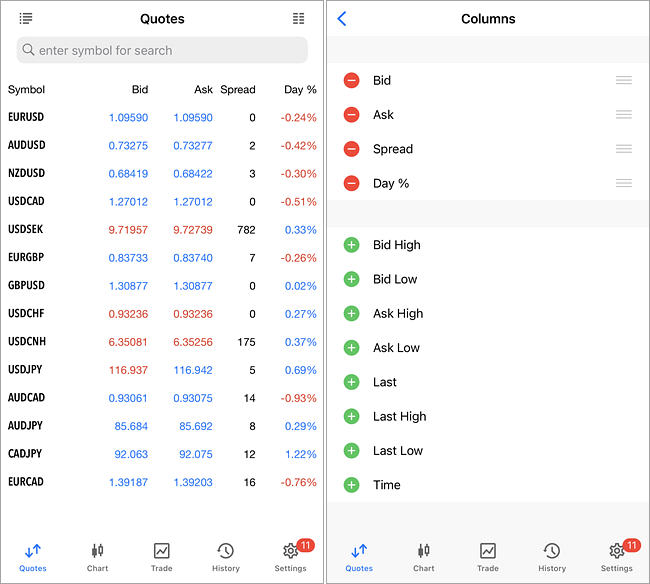 Quotes

enter symbol for search

| Symbol | Bid | Ask | Spread | Day % |
|---|---|---|---|---|
| EURUSD | 1.09590 | 1.09590 | 0 | -0.24% |
| AUDUSD | 0.73275 | 0.73277 | 2 | -0.42% |
| NZDUSD | 0.68419 | 0.68422 | 3 | -0.30% |
| USDCAD | 1.27012 | 1.27012 | 0 | -0.51% |
| USDSEK | 9.71957 | 9.72739 | 782 | 0.33% |
| EURGBP | 0.83733 | 0.83740 | 7 | -0.26% |
| GBPUSD | 1.30877 | 1.30877 | 0 | 0.02% |
| USDCHF | 0.93236 | 0.93236 | 0 | 0.27% |
| USDCNH | 6.35081 | 6.35256 | 175 | 0.37% |
| USDJPY | 116.937 | 116.942 | 5 | 0.69% |
| AUDCAD | 0.93061 | 0.93075 | 14 | -0.93% |
| AUDJPY | 85.684 | 85.692 | 8 | 0.29% |
| CADJPY | 92.063 | 92.075 | 12 | 1.22% |
| EURCAD | 1.39187 | 1.39203 | 16 | -0.76% |

Quotes Chart Trade History 11 Settings

Columns

Bid
Ask
Spread
Day %

Bid High
Bid Low
Ask High
Ask Low
Last
Last High
Last Low
Time

Quotes Chart Trade History 11 Settings